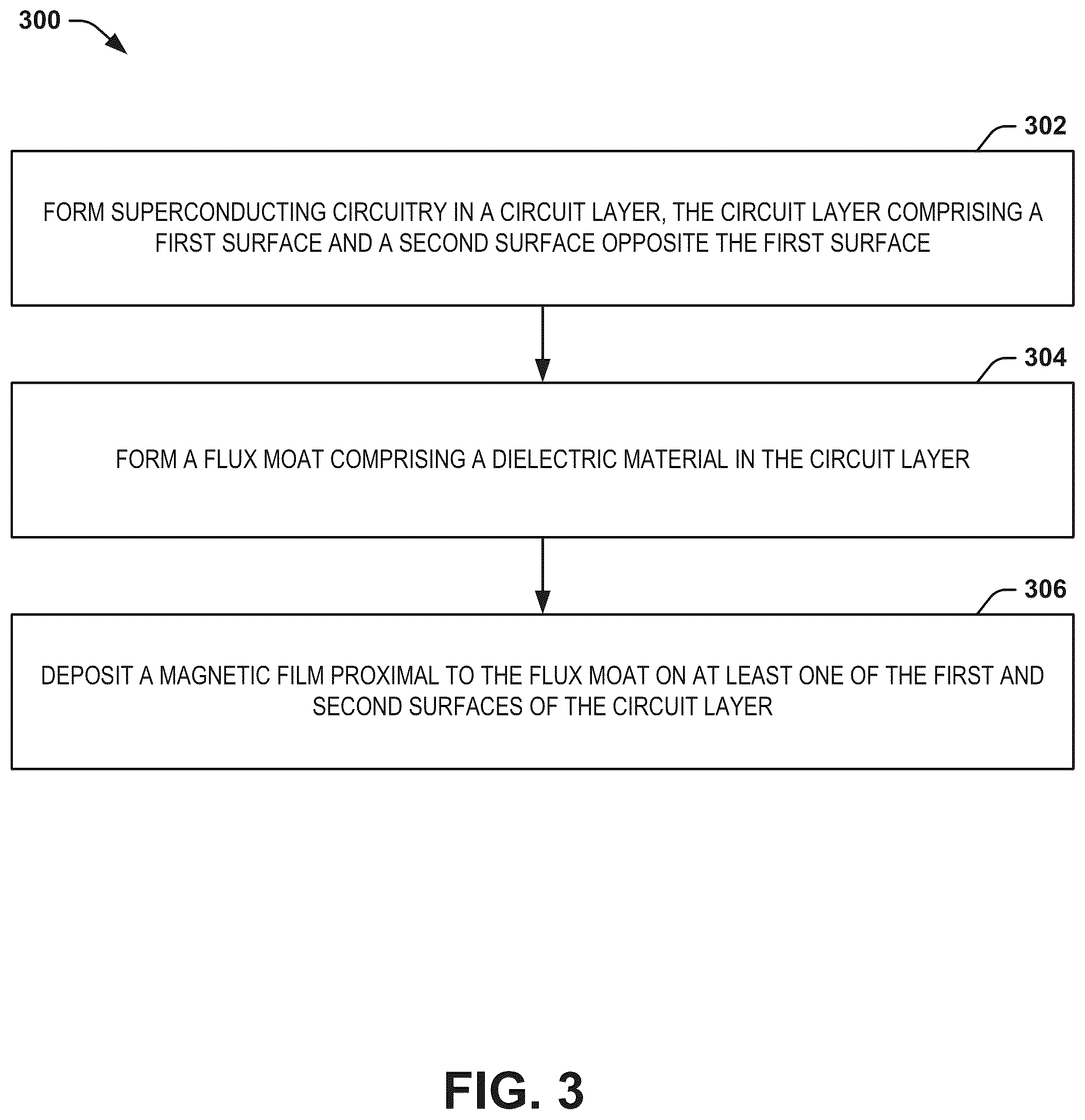 300

302

FORM SUPERCONDUCTING CIRCUITRY IN A CIRCUIT LAYER, THE CIRCUIT LAYER COMPRISING A FIRST SURFACE AND A SECOND SURFACE OPPOSITE THE FIRST SURFACE

304

FORM A FLUX MOAT COMPRISING A DIELECTRIC MATERIAL IN THE CIRCUIT LAYER

306

DEPOSIT A MAGNETIC FILM PROXIMAL TO THE FLUX MOAT ON AT LEAST ONE OF THE FIRST AND SECOND SURFACES OF THE CIRCUIT LAYER

FIG. 3